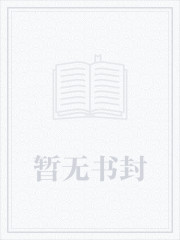 暂无书封